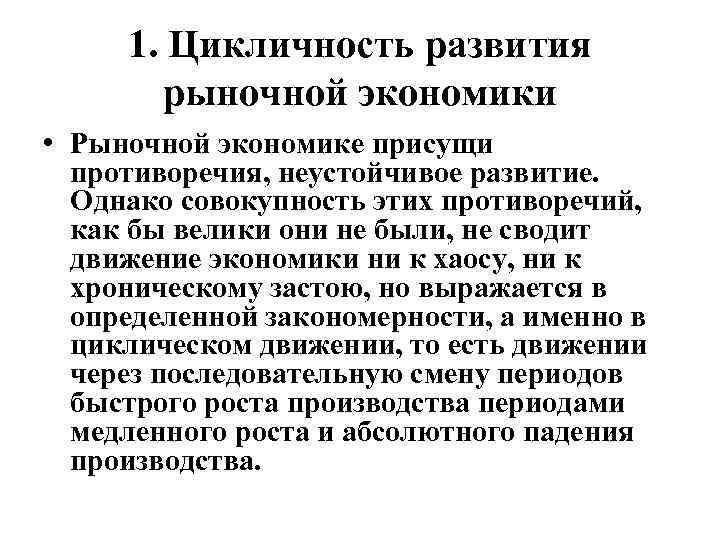 1. Цикличность развития рыночной экономики

• Рыночной экономике присущи противоречия, неустойчивое развитие. Однако совокупность этих противоречий, как бы велики они не были, не сводит движение экономики ни к хаосу, ни к хроническому застою, но выражается в определенной закономерности, а именно в циклическом движении, то есть движении через последовательную смену периодов быстрого роста производства периодами медленного роста и абсолютного падения производства.